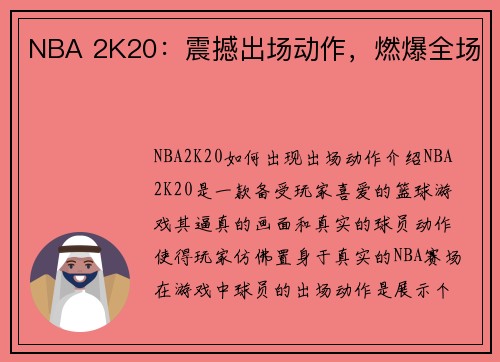 NBA 2K20：震撼出场动作，燃爆全场

NBA2K20如何出现出场动作介绍NBA 2K20是一款备受玩家喜爱的篮球游戏其逼真的画面和真实的球员动作使得玩家仿佛置身于真实的NBA赛场在游戏中球员的出场动作是展示个